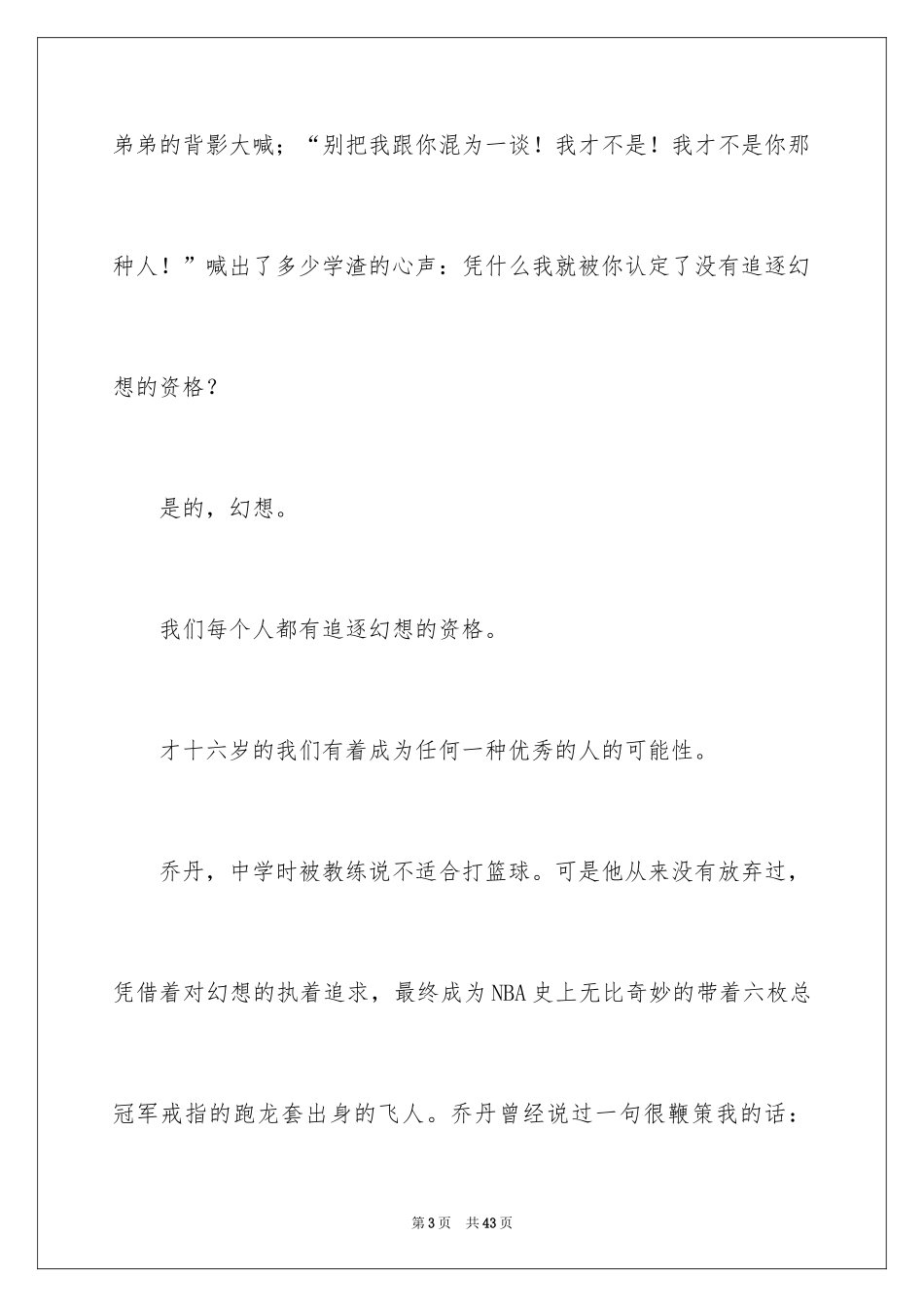 弟弟的背影大喊；“别把我跟你混为一谈！我才不是！我才不是你那种人！”喊出了多少学渣的心声：凭什么我就被你认定了没有追逐幻想的资格？

是的，幻想。

我们每个人都有追逐幻想的资格。

才十六岁的我们有着成为任何一种优秀的人的可能性。

乔丹，中学时被教练说不适合打篮球。可是他从来没有放弃过，凭借着对幻想的执着追求，最终成为NBA史上无比奇妙的带着六枚总冠军戒指的跑龙套出身的飞人。乔丹曾经说过一句很鞭策我的话：

第3页 共43页